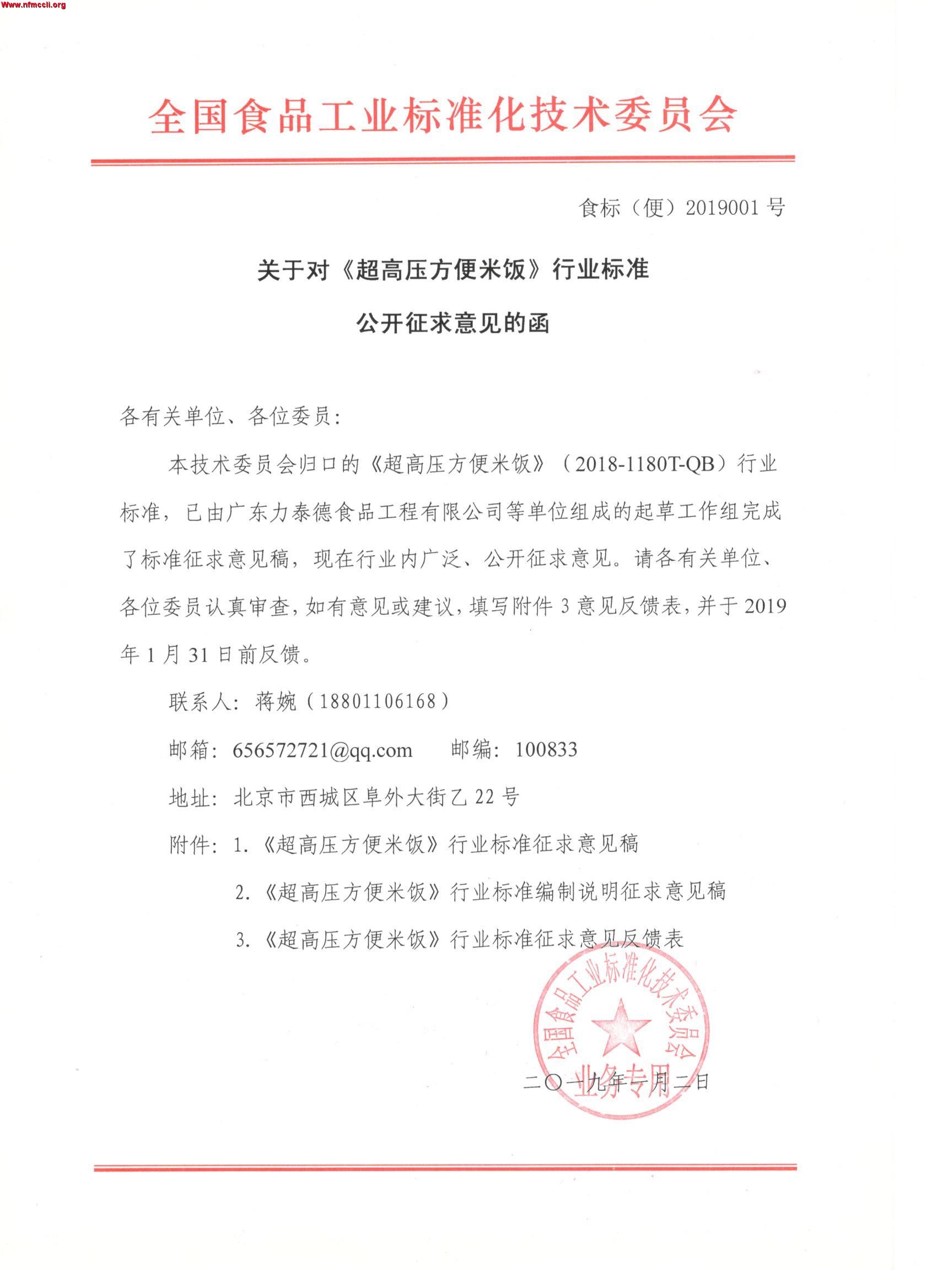 Www.nfmccli.org

全国食品工业标准化技术委员会

食标（便）2019001 号

关于对《超高压方便米饭》行业标准

公开征求意见的函

各有关单位、各位委员：

本技术委员会归口的《超高压方便米饭》（2018-1180T-QB）行业标准，已由广东力泰德食品工程有限公司等单位组成的起草工作组完成了标准征求意见稿，现在行业内广泛、公开征求意见。请各有关单位、各位委员认真审查，如有意见或建议，填写附件 3 意见反馈表，并于 2019 年 1 月 31 日前反馈。

联系人：蒋婉（18801106168）

邮箱：656572721@qq.com　　邮编：100833

地址：北京市西城区阜外大街乙 22 号

附件：1.《超高压方便米饭》行业标准征求意见稿

2.《超高压方便米饭》行业标准编制说明征求意见稿

3.《超高压方便米饭》行业标准征求意见反馈表

全国食品工业标准化技术委员会 业务专用

二〇一九年一月二日